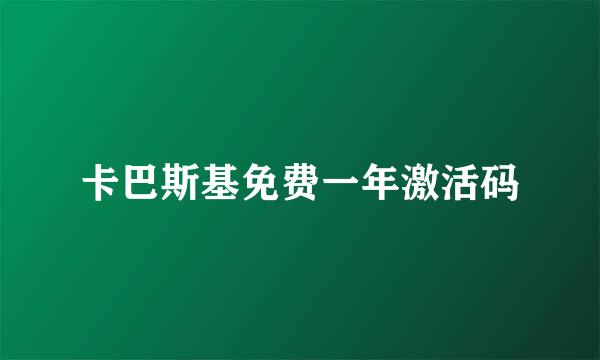 卡巴斯基免费一年激活码